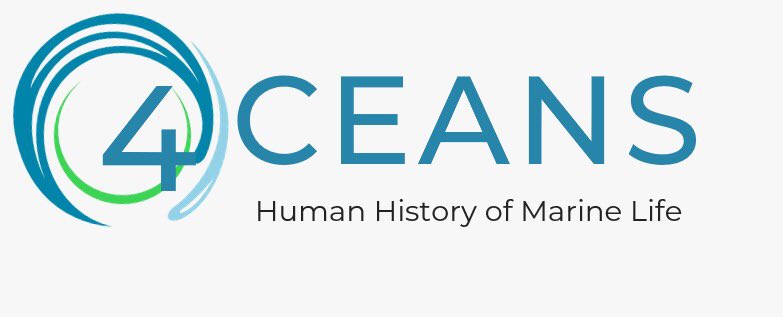 4CEANS
Human History of Marine Life